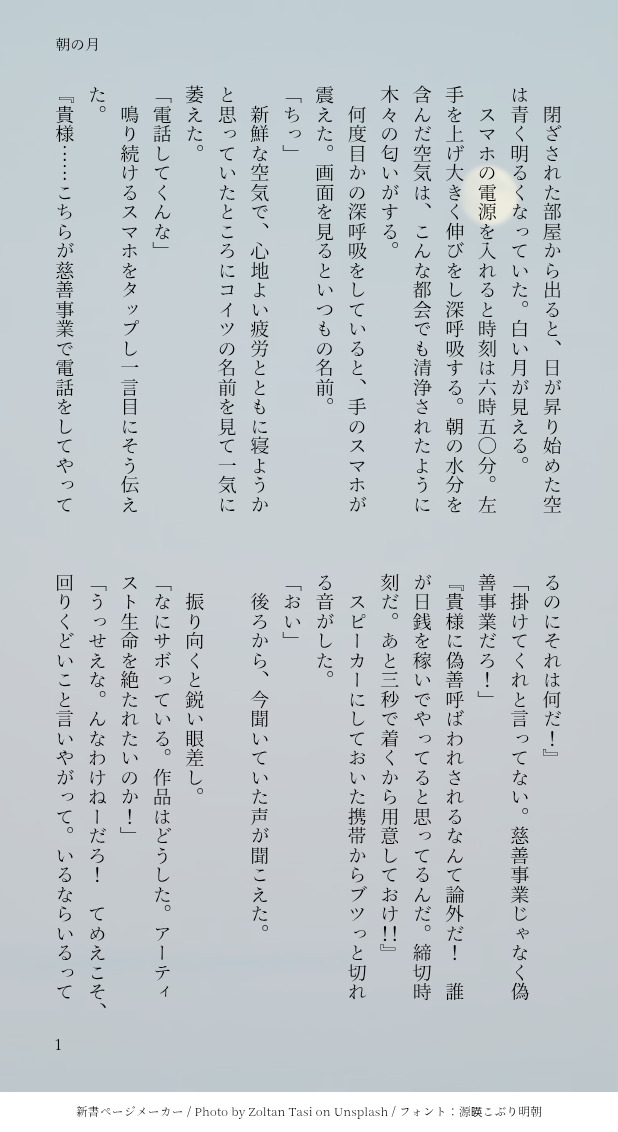 朝の月

閉ざされた部屋から出ると、日が昇り始めた空は青く明るくなっていた。白い月が見える。
スマホの電源を入れると時刻は六時五〇分。左手を上げ大きく伸びをし深呼吸する。朝の水分を含んだ空気は、こんな都会でも清浄されたように木々の匂いがする。
何度目かの深呼吸をしていると、手のスマホが震えた。画面を見るといつもの名前。
「ちっ」
新鮮な空気で、心地よい疲労とともに寝ようかと思っていたところにコイツの名前を見て一気に萎えた。
「電話してくんな」
鳴り続けるスマホをタップし一言目にそう伝えた。
『貴様……こちらが慈善事業で電話をしてやってるのにそれは何だ！』
「掛けてくれと言ってない。慈善事業じゃなく偽善事業だろ！」
『貴様に偽善呼ばわれされるなんて論外だ！　誰が日銭を稼いでやってると思ってるんだ。締切時刻だ。あと三秒で着くから用意しておけ!!』
スピーカーにしておいた携帯からブツっと切れる音がした。
「おい」
後ろから、今聞いていた声が聞こえた。
振り向くと鋭い眼差し。
「なにサボっている。作品はどうした。アーティスト生命を絶たれたいのか！」
「うっせえな。んなわけねーだろ！　てめえこそ、回りくどいこと言いやがって。いるならいるって

1

新書ページメーカー / Photo by Zoltan Tasi on Unsplash / フォント：源暎こぶり明朝